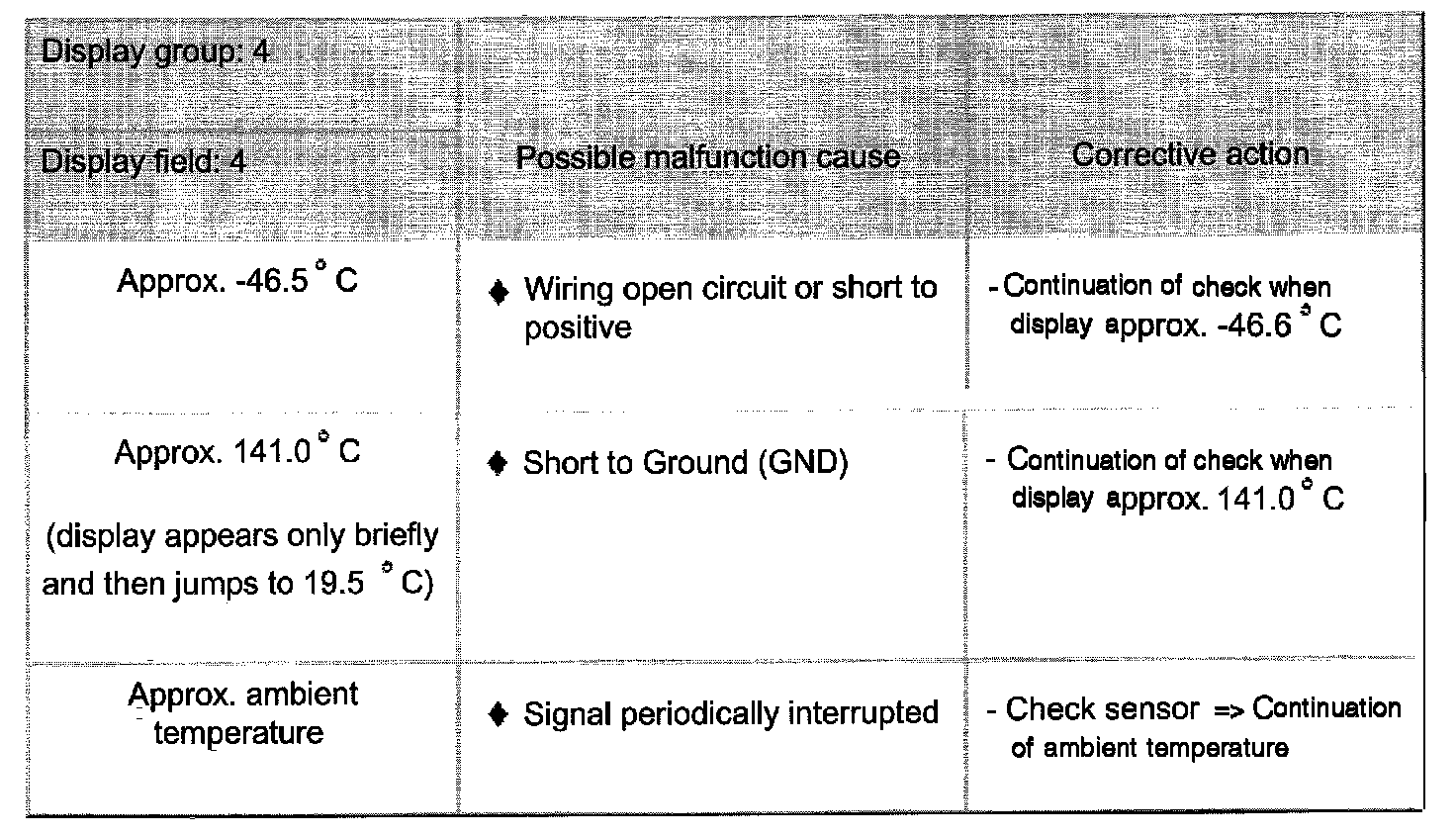 | Display group: 4 | | |
|---|---|---|
| Display field: 4 | Possible malfunction cause | Corrective action |
| Approx. -46.5 ° C | ♦ Wiring open circuit or short to positive | - Continuation of check when display approx. -46.6 ° C |
| Approx. 141.0 ° C (display appears only briefly and then jumps to 19.5 ° C) | ♦ Short to Ground (GND) | - Continuation of check when display approx. 141.0 ° C |
| Approx. ambient temperature | ♦ Signal periodically interrupted | - Check sensor => Continuation of ambient temperature |